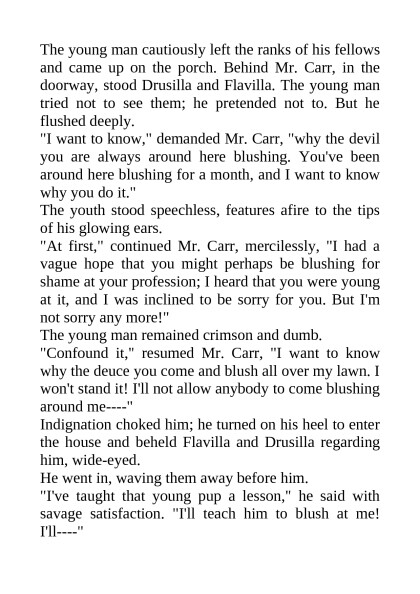 The young man cautiously left the ranks of his fellows and came up on the porch. Behind Mr. Carr, in the doorway, stood Drusilla and Flavilla. The young man tried not to see them; he pretended not to. But he flushed deeply.

"I want to know," demanded Mr. Carr, "why the devil you are always around here blushing. You've been around here blushing for a month, and I want to know why you do it."

The youth stood speechless, features afire to the tips of his glowing ears.

"At first," continued Mr. Carr, mercilessly, "I had a vague hope that you might perhaps be blushing for shame at your profession; I heard that you were young at it, and I was inclined to be sorry for you. But I'm not sorry any more!"

The young man remained crimson and dumb.

"Confound it," resumed Mr. Carr, "I want to know why the deuce you come and blush all over my lawn. I won't stand it! I'll not allow anybody to come blushing around me----"

Indignation choked him; he turned on his heel to enter the house and beheld Flavilla and Drusilla regarding him, wide-eyed.

He went in, waving them away before him.

"I've taught that young pup a lesson," he said with savage satisfaction. "I'll teach him to blush at me! I'll----"